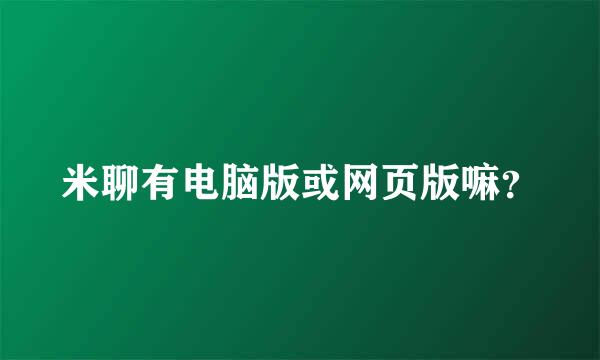 米聊有电脑版或网页版嘛?